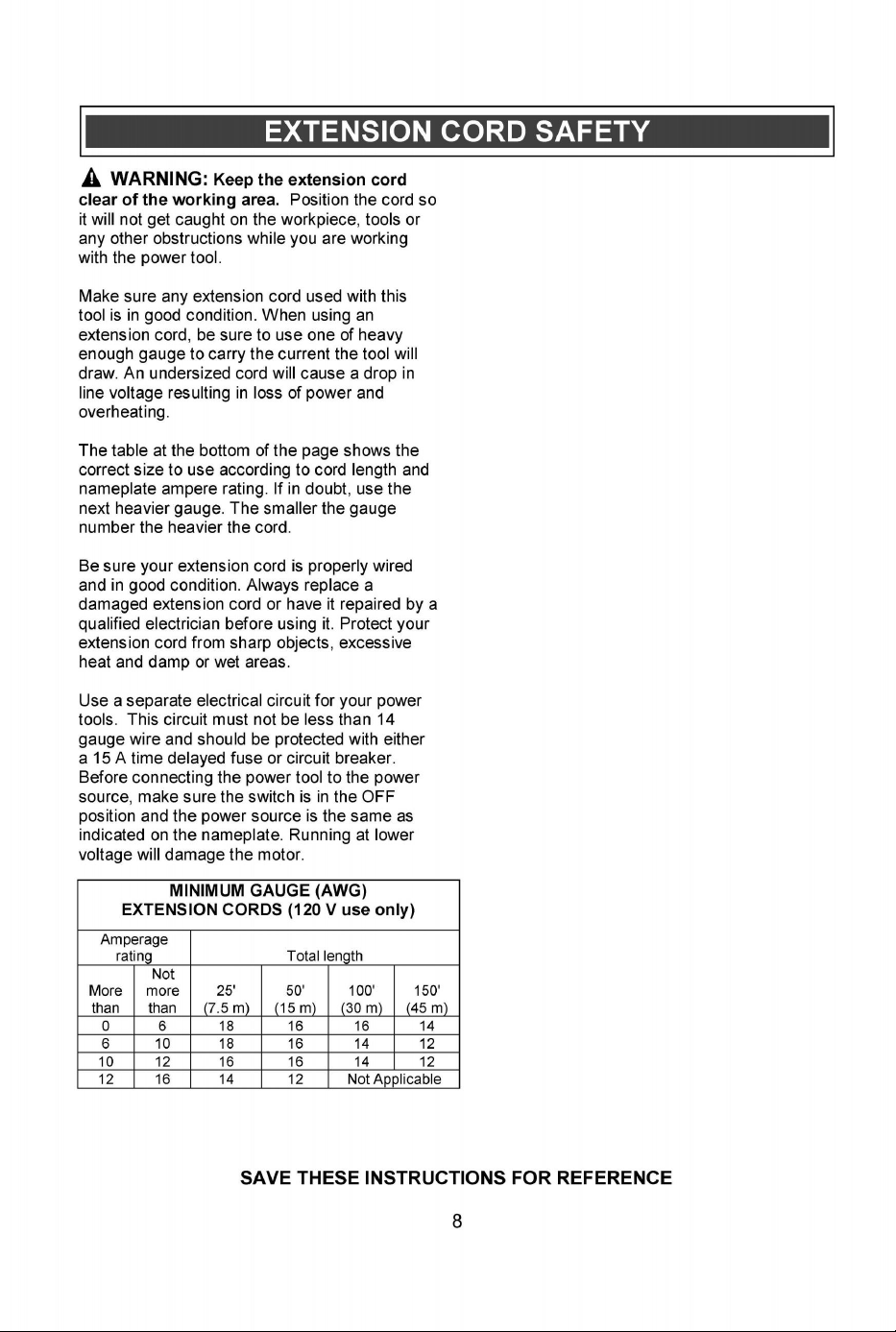 EXTENSION CORD SAFETY

WARNING: Keep the extension cord clear of the working area. Position the cord so it will not get caught on the workpiece, tools or any other obstructions while you are working with the power tool.

Make sure any extension cord used with this tool is in good condition. When using an extension cord, be sure to use one of heavy enough gauge to carry the current the tool will draw. An undersized cord will cause a drop in line voltage resulting in loss of power and overheating.

The table at the bottom of the page shows the correct size to use according to cord length and nameplate ampere rating. If in doubt, use the next heavier gauge. The smaller the gauge number the heavier the cord.

Be sure your extension cord is properly wired and in good condition. Always replace a damaged extension cord or have it repaired by a qualified electrician before using it. Protect your extension cord from sharp objects, excessive heat and damp or wet areas.

Use a separate electrical circuit for your power tools. This circuit must not be less than 14 gauge wire and should be protected with either a 15 A time delayed fuse or circuit breaker. Before connecting the power tool to the power source, make sure the switch is in the OFF position and the power source is the same as indicated on the nameplate. Running at lower voltage will damage the motor.

MINIMUM GAUGE (AWG)
EXTENSION CORDS (120 V use only)

| Amperage rating | | Total length | | | |
|---|---|---|---|---|---|
| More than | Not more than | 25' (7.5 m) | 50' (15 m) | 100' (30 m) | 150' (45 m) |
| 0 | 6 | 18 | 16 | 16 | 14 |
| 6 | 10 | 18 | 16 | 14 | 12 |
| 10 | 12 | 16 | 16 | 14 | 12 |
| 12 | 16 | 14 | 12 | Not Applicable | |

SAVE THESE INSTRUCTIONS FOR REFERENCE

8